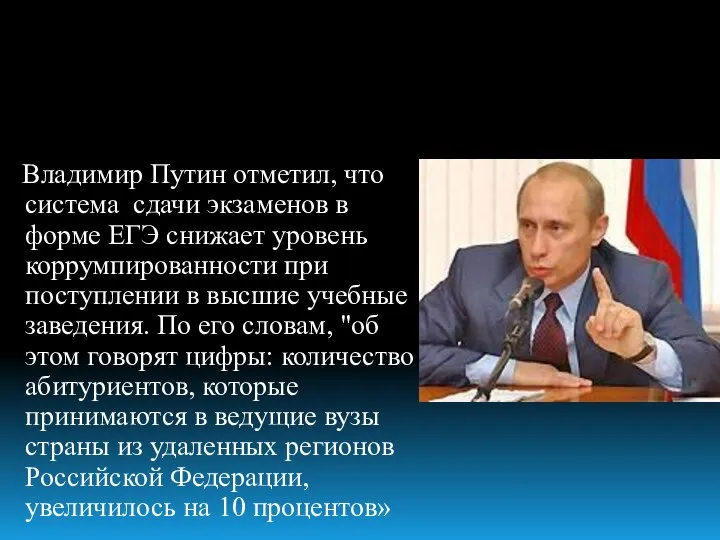 Владимир Путин отметил, что система сдачи экзаменов в форме ЕГЭ снижает уровень коррумпированности при поступлении в высшие учебные заведения. По его словам, "об этом говорят цифры: количество абитуриентов, которые принимаются в ведущие вузы страны из удаленных регионов Российской Федерации, увеличилось на 10 процентов»